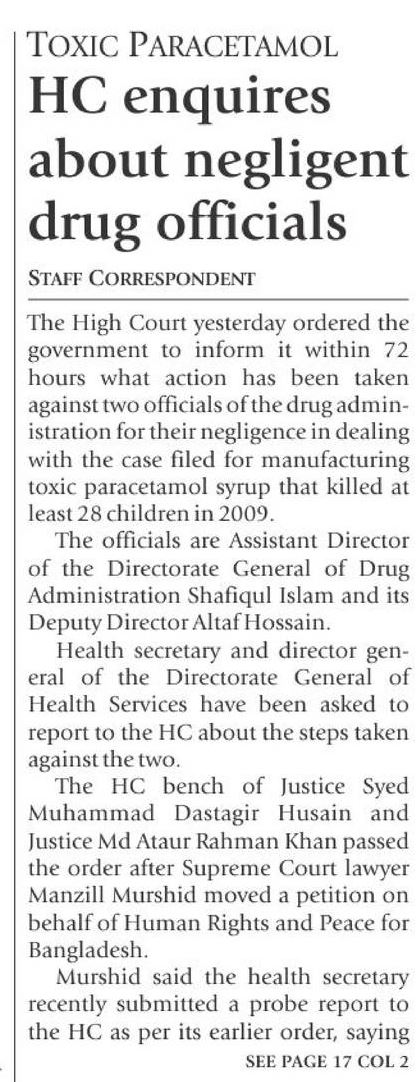 TOXIC PARACETAMOL
HC enquires about negligent drug officials

STAFF CORRESPONDENT

The High Court yesterday ordered the government to inform it within 72 hours what action has been taken against two officials of the drug administration for their negligence in dealing with the case filed for manufacturing toxic paracetamol syrup that killed at least 28 children in 2009.

The officials are Assistant Director of the Directorate General of Drug Administration Shafiqul Islam and its Deputy Director Altaf Hossain.

Health secretary and director general of the Directorate General of Health Services have been asked to report to the HC about the steps taken against the two.

The HC bench of Justice Syed Muhammad Dastagir Husain and Justice Md Ataur Rahman Khan passed the order after Supreme Court lawyer Manzill Murshid moved a petition on behalf of Human Rights and Peace for Bangladesh.

Murshid said the health secretary recently submitted a probe report to the HC as per its earlier order, saying

SEE PAGE 17 COL 2